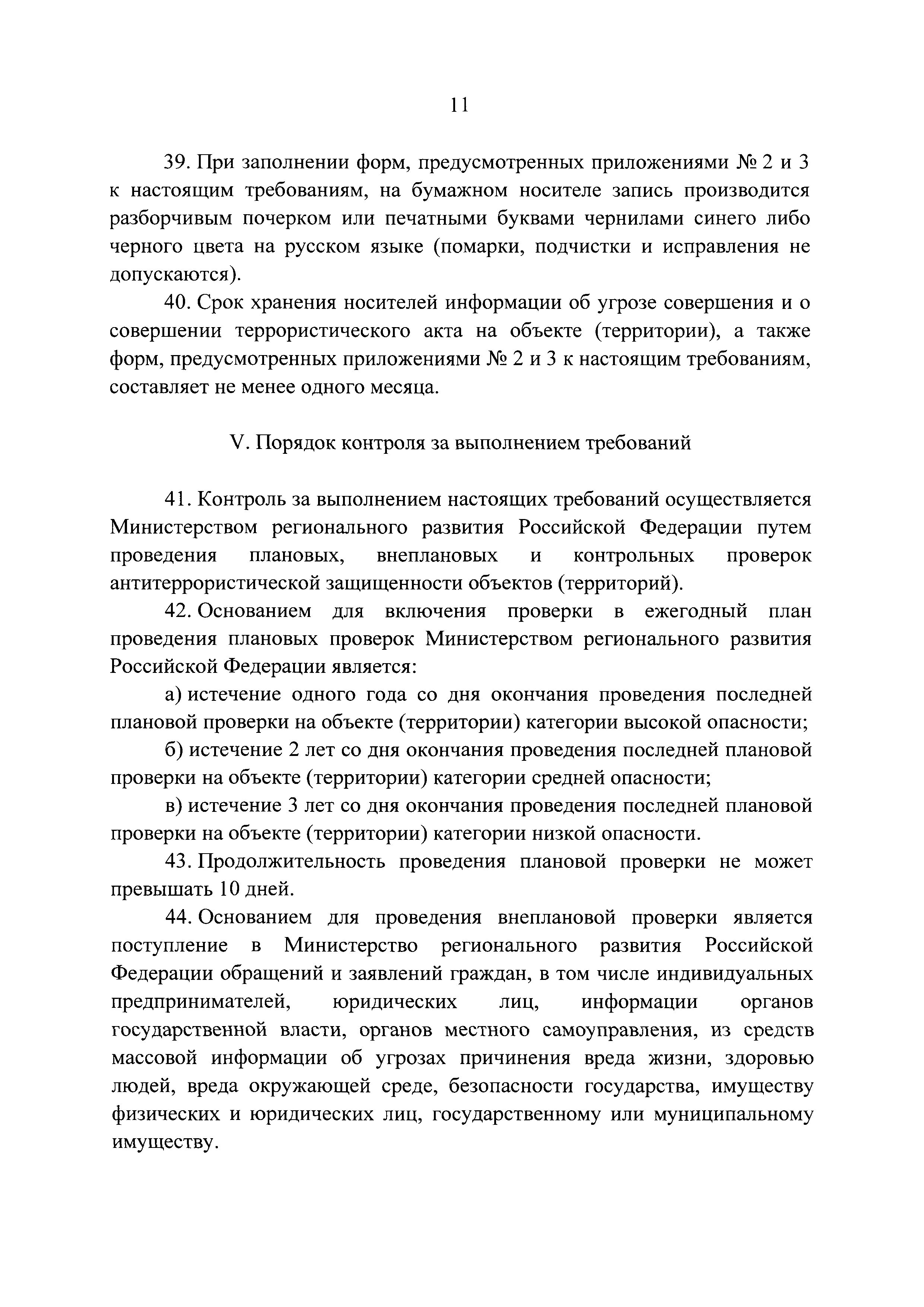 11

39. При заполнении форм, предусмотренных приложениями № 2 и 3 к настоящим требованиям, на бумажном носителе запись производится разборчивым почерком или печатными буквами чернилами синего либо черного цвета на русском языке (помарки, подчистки и исправления не допускаются).

40. Срок хранения носителей информации об угрозе совершения и о совершении террористического акта на объекте (территории), а также форм, предусмотренных приложениями № 2 и 3 к настоящим требованиям, составляет не менее одного месяца.

V. Порядок контроля за выполнением требований

41. Контроль за выполнением настоящих требований осуществляется Министерством регионального развития Российской Федерации путем проведения плановых, внеплановых и контрольных проверок антитеррористической защищенности объектов (территорий).

42. Основанием для включения проверки в ежегодный план проведения плановых проверок Министерством регионального развития Российской Федерации является:

а) истечение одного года со дня окончания проведения последней плановой проверки на объекте (территории) категории высокой опасности;

б) истечение 2 лет со дня окончания проведения последней плановой проверки на объекте (территории) категории средней опасности;

в) истечение 3 лет со дня окончания проведения последней плановой проверки на объекте (территории) категории низкой опасности.

43. Продолжительность проведения плановой проверки не может превышать 10 дней.

44. Основанием для проведения внеплановой проверки является поступление в Министерство регионального развития Российской Федерации обращений и заявлений граждан, в том числе индивидуальных предпринимателей, юридических лиц, информации органов государственной власти, органов местного самоуправления, из средств массовой информации об угрозах причинения вреда жизни, здоровью людей, вреда окружающей среде, безопасности государства, имуществу физических и юридических лиц, государственному или муниципальному имуществу.